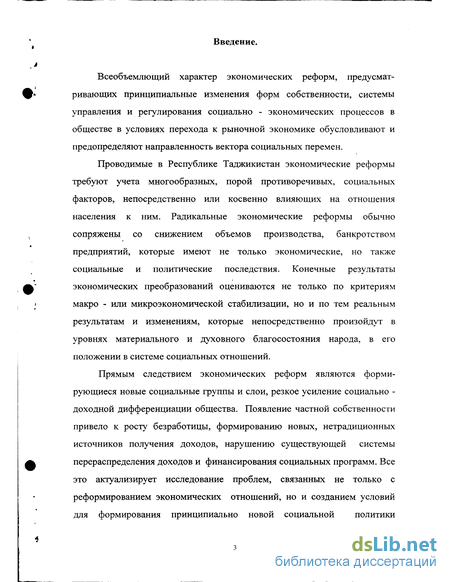 Введение.

Всеобъемлющий характер экономических реформ, предусматривающих принципиальные изменения форм собственности, системы управления и регулирования социально - экономических процессов в обществе в условиях перехода к рыночной экономике обусловливают и предопределяют направленность вектора социальных перемен.

Проводимые в Республике Таджикистан экономические реформы требуют учета многообразных, порой противоречивых, социальных факторов, непосредственно или косвенно влияющих на отношения населения к ним. Радикальные экономические реформы обычно сопряжены со снижением объемов производства, банкротством предприятий, которые имеют не только экономические, но также социальные и политические последствия. Конечные результаты экономических преобразований оцениваются не только по критериям макро - или микроэкономической стабилизации, но и по тем реальным результатам и изменениям, которые непосредственно произойдут в уровнях материального и духовного благосостояния народа, в его положении в системе социальных отношений.

Прямым следствием экономических реформ являются формирующиеся новые социальные группы и слои, резкое усиление социально - доходной дифференциации общества. Появление частной собственности привело к росту безработицы, формированию новых, нетрадиционных источников получения доходов, нарушению существующей системы перераспределения доходов и финансирования социальных программ. Все это актуализирует исследование проблем, связанных не только с реформированием экономических отношений, но и созданием условий для формирования принципиально новой социальной политики

3

dsLib.net
библиотека диссертаций